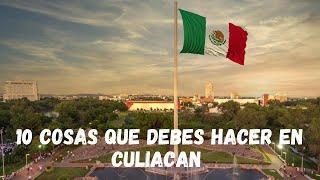 10 COSAS QUE DEBES HACER EN CULIACAN